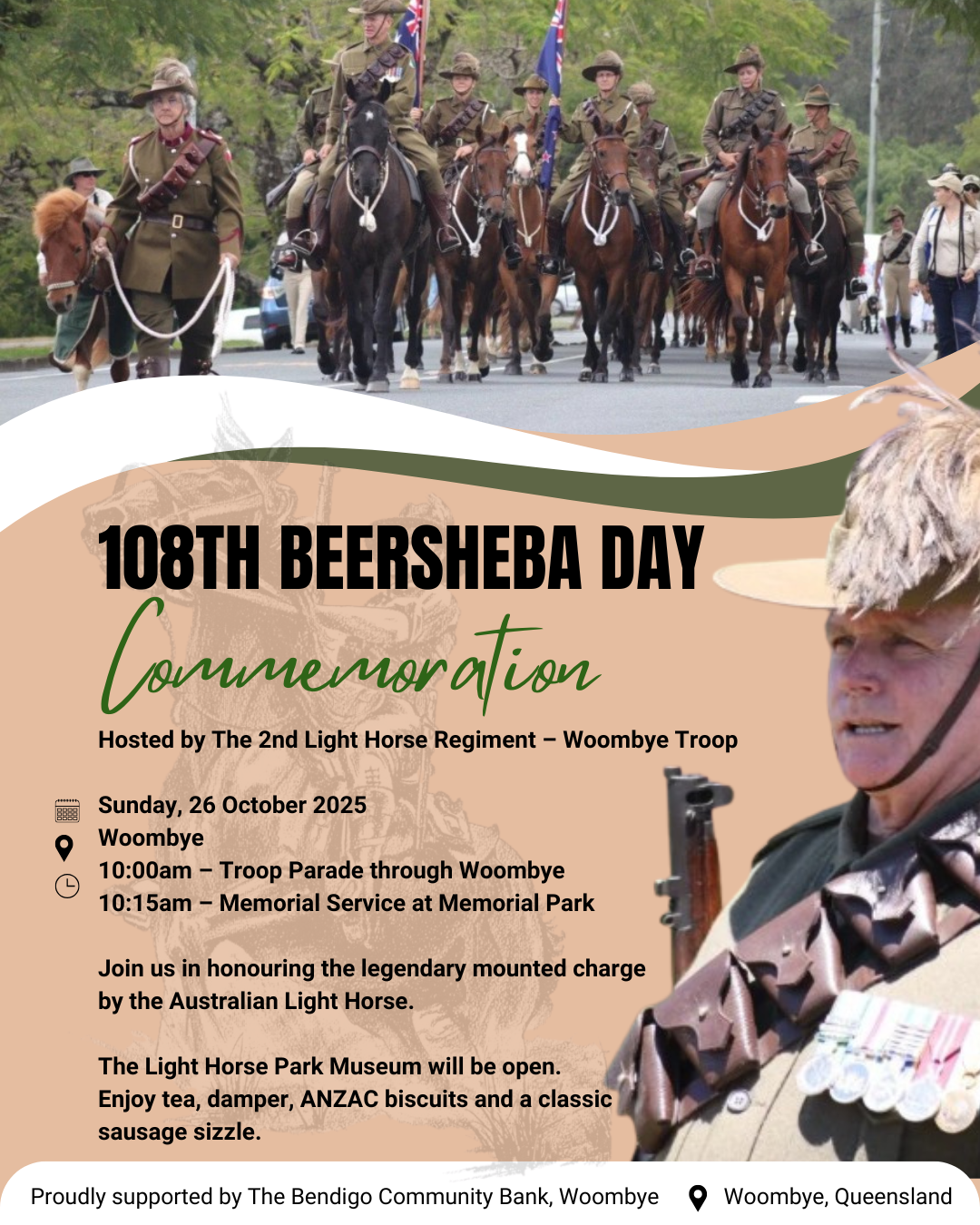 108TH BEERSHEBA DAY

Commemoration

Hosted by The 2nd Light Horse Regiment – Woombye Troop

Sunday, 26 October 2025
Woombye
10:00am – Troop Parade through Woombye
10:15am – Memorial Service at Memorial Park

Join us in honouring the legendary mounted charge by the Australian Light Horse.

The Light Horse Park Museum will be open.
Enjoy tea, damper, ANZAC biscuits and a classic sausage sizzle.

Proudly supported by The Bendigo Community Bank, Woombye

Woombye, Queensland